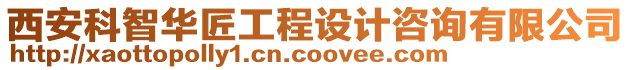 西安科智华匠工程设计咨询有限公司
http://xaottopolly1.cn.coovee.com